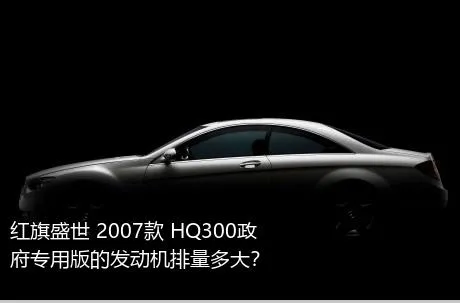 红旗盛世 2007款 HQ300政府专用版的发动机排量多大?